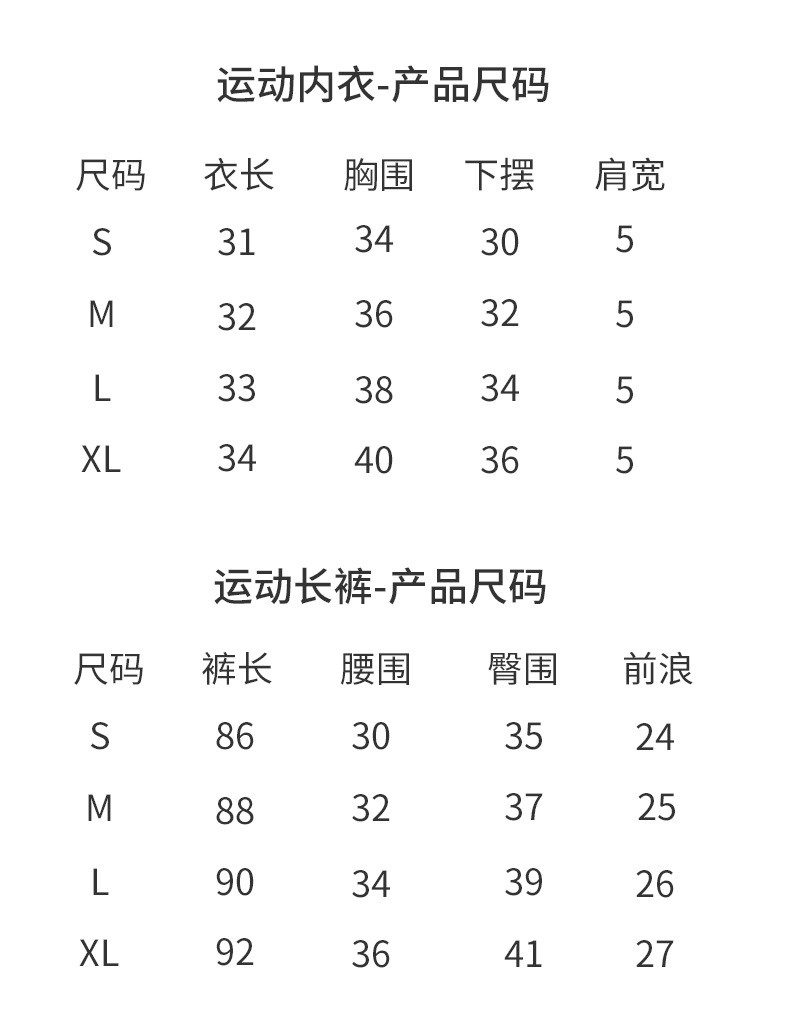 运动内衣-产品尺码

| 尺码 | 衣长 | 胸围 | 下摆 | 肩宽 |
|---|---|---|---|---|
| S | 31 | 34 | 30 | 5 |
| M | 32 | 36 | 32 | 5 |
| L | 33 | 38 | 34 | 5 |
| XL | 34 | 40 | 36 | 5 |

运动长裤-产品尺码

| 尺码 | 裤长 | 腰围 | 臀围 | 前浪 |
|---|---|---|---|---|
| S | 86 | 30 | 35 | 24 |
| M | 88 | 32 | 37 | 25 |
| L | 90 | 34 | 39 | 26 |
| XL | 92 | 36 | 41 | 27 |